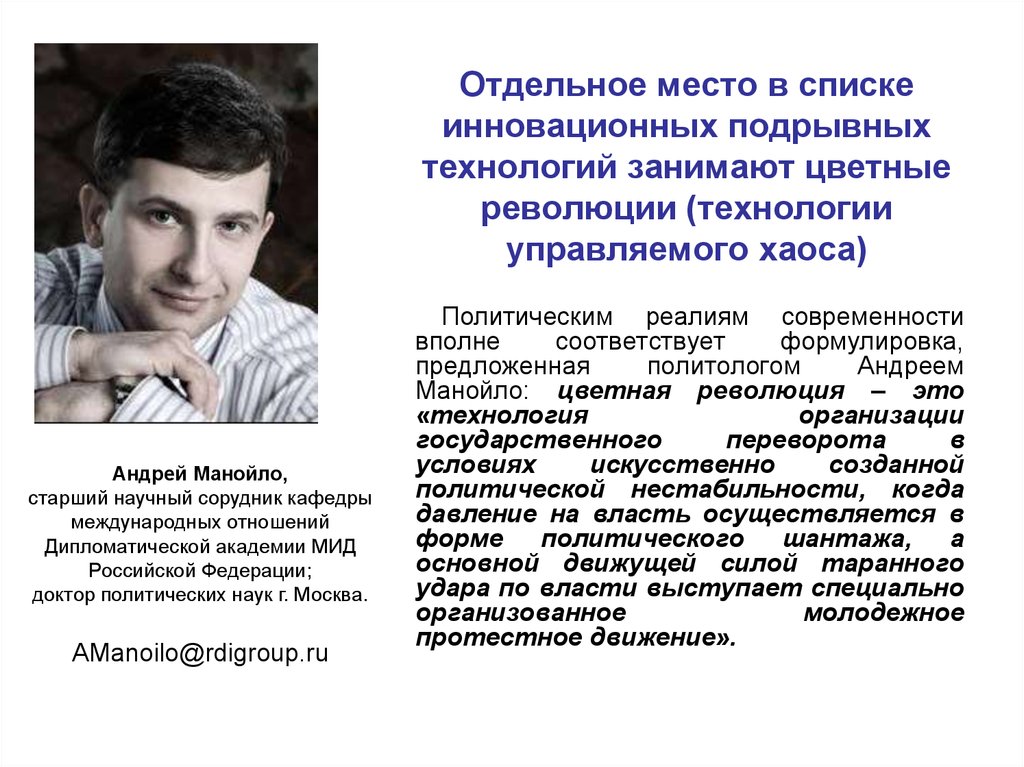 Отдельное место в списке инновационных подрывных технологий занимают цветные революции (технологии управляемого хаоса)

Политическим реалиям современности вполне соответствует формулировка, предложенная политологом Андреем Манойло: цветная революция – это «технология организации государственного переворота в условиях искусственно созданной политической нестабильности, когда давление на власть осуществляется в форме политического шантажа, а основной движущей силой таранного удара по власти выступает специально организованное молодежное протестное движение».

Андрей Манойло,
старший научный сорудник кафедры международных отношений Дипломатической академии МИД Российской Федерации;
доктор политических наук г. Москва.

AManoilo@rdigroup.ru